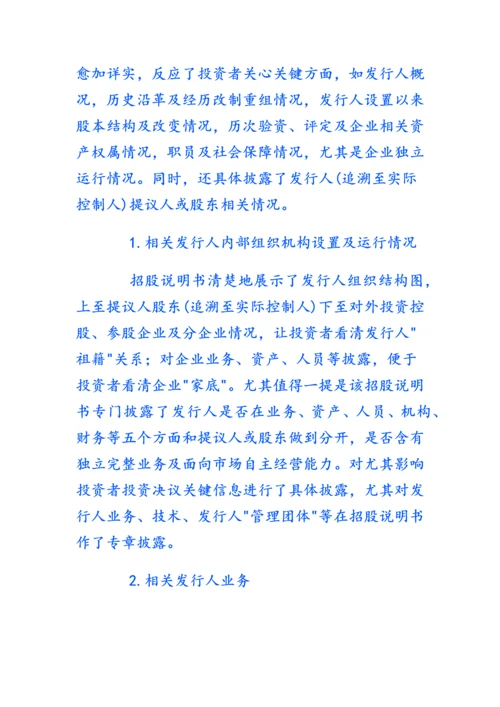 愈加详实，反应了投资者关心关键方面，如发行人概况，历史沿革及经历改制重组情况，发行人设置以来股本结构及改变情况，历次验资、评定及企业相关资产权属情况，职员及社会保障情况，尤其是企业独立运行情况。同时，还具体披露了发行人(追溯至实际控制人)提议人或股东相关情况。

1. 相关发行人内部组织机构设置及运行情况

招股说明书清楚地展示了发行人组织结构图，上至提议人股东(追溯至实际控制人)下至对外投资控股、参股企业及分企业情况，让投资者看清发行人"祖籍"关系；对企业业务、资产、人员等披露，便于投资者看清企业"家底"。尤其值得一提是该招股说明书专门披露了发行人是否在业务、资产、人员、机构、财务等五个方面和提议人或股东做到分开，是否含有独立完整业务及面向市场自主经营能力。对尤其影响投资者投资决议关键信息进行了具体披露，尤其对发行人业务、技术、发行人"管理团体"等在招股说明书作了专章披露。

2. 相关发行人业务